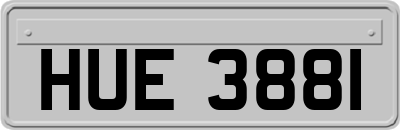 HUE 3881